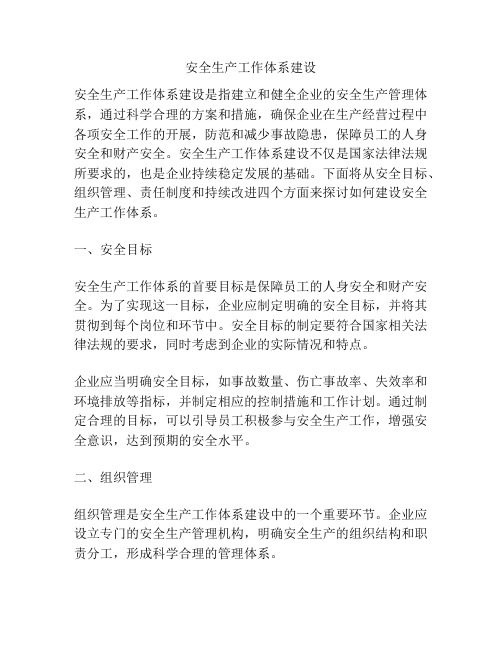 安全生产工作体系建设

安全生产工作体系建设是指建立和健全企业的安全生产管理体系，通过科学合理的方案和措施，确保企业在生产经营过程中各项安全工作的开展，防范和减少事故隐患，保障员工的人身安全和财产安全。安全生产工作体系建设不仅是国家法律法规所要求的，也是企业持续稳定发展的基础。下面将从安全目标、组织管理、责任制度和持续改进四个方面来探讨如何建设安全生产工作体系。

一、安全目标

安全生产工作体系的首要目标是保障员工的人身安全和财产安全。为了实现这一目标，企业应制定明确的安全目标，并将其贯彻到每个岗位和环节中。安全目标的制定要符合国家相关法律法规的要求，同时考虑到企业的实际情况和特点。

企业应当明确安全目标，如事故数量、伤亡事故率、失效率和环境排放等指标，并制定相应的控制措施和工作计划。通过制定合理的目标，可以引导员工积极参与安全生产工作，增强安全意识，达到预期的安全水平。

二、组织管理

组织管理是安全生产工作体系建设中的一个重要环节。企业应设立专门的安全生产管理机构，明确安全生产的组织结构和职责分工，形成科学合理的管理体系。